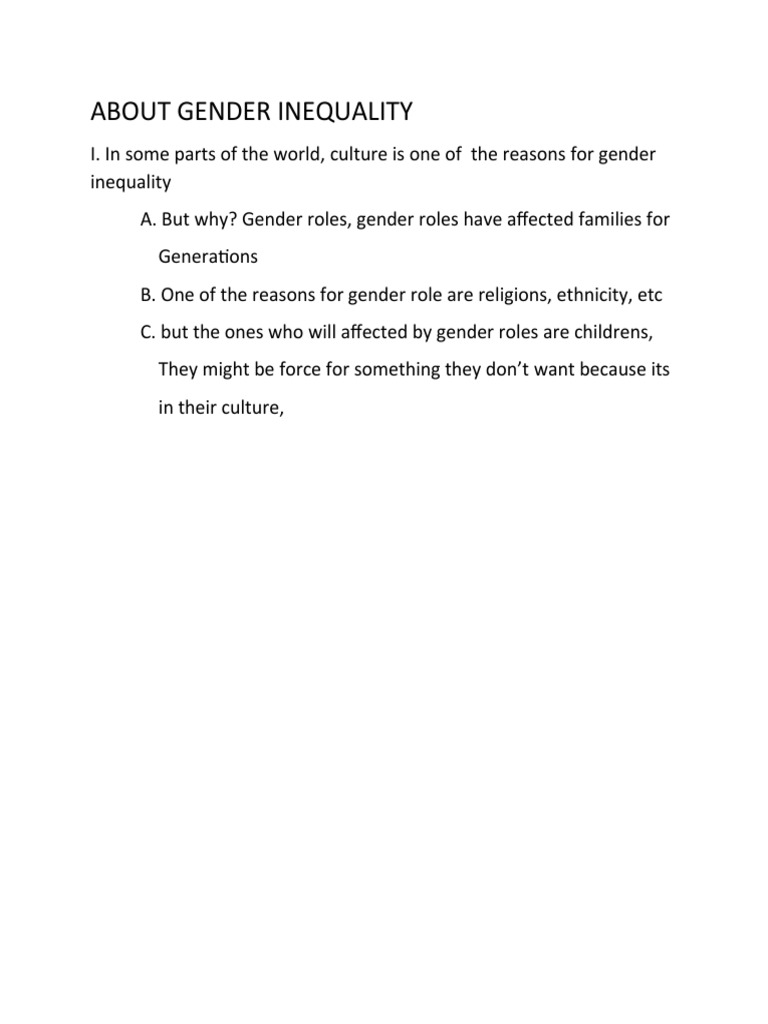 ABOUT GENDER INEQUALITY

I. In some parts of the world, culture is one of  the reasons for gender inequality

A. But why? Gender roles, gender roles have affected families for Generations

B. One of the reasons for gender role are religions, ethnicity, etc

C. but the ones who will affected by gender roles are childrens, They might be force for something they don't want because its in their culture,